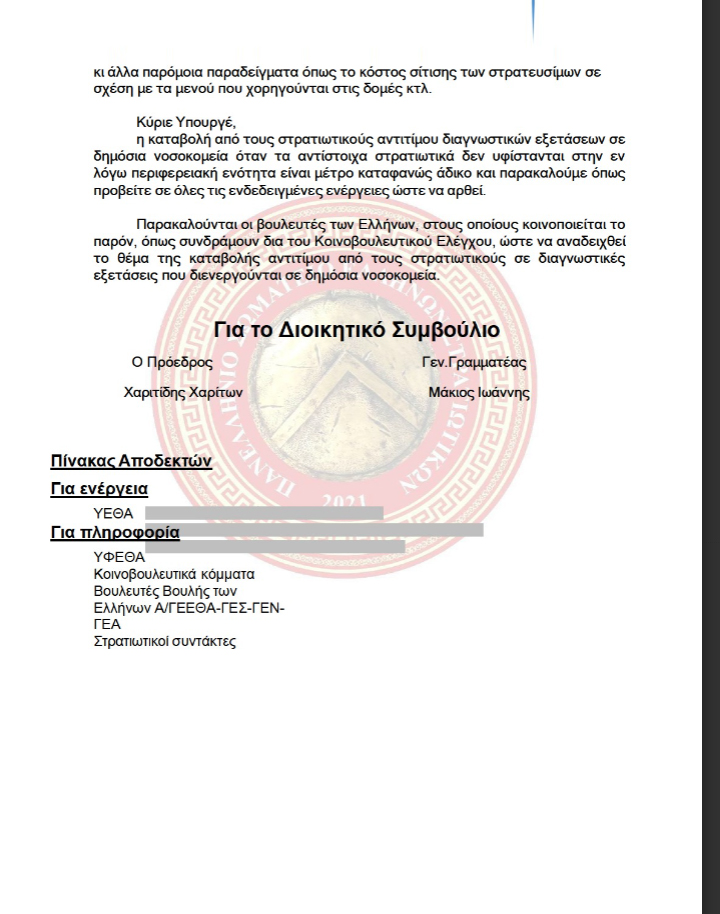 κι άλλα παρόμοια παραδείγματα όπως το κόστος σίτισης των στρατευσίμων σε σχέση με τα μενού που χορηγούνται στις δομές κτλ.

Κύριε Υπουργέ,
η καταβολή από τους στρατιωτικούς αντιτίμου διαγνωστικών εξετάσεων σε δημόσια νοσοκομεία όταν τα αντίστοιχα στρατιωτικά δεν υφίστανται στην εν λόγω περιφερειακή ενότητα είναι μέτρο καταφανώς άδικο και παρακαλούμε όπως προβείτε σε όλες τις ενδεδειγμένες ενέργειες ώστε να αρθεί.

Παρακαλούνται οι βουλευτές των Ελλήνων, στους οποίους κοινοποιείται το παρόν, όπως συνδράμουν δια του Κοινοβουλευτικού Ελέγχου, ώστε να αναδειχθεί το θέμα της καταβολής αντιτίμου από τους στρατιωτικούς σε διαγνωστικές εξετάσεις που διενεργούνται σε δημόσια νοσοκομεία.

Για το Διοικητικό Συμβούλιο

Ο Πρόεδρος
Χαριτίδης Χαρίτων

Γεν.Γραμματέας
Μάκιος Ιωάννης

2021

Πίνακας Αποδεκτών
Για ενέργεια
ΥΕΘΑ
Για πληροφορία
ΥΦΕΘΑ
Κοινοβουλευτικά κόμματα
Βουλευτές Βουλής των Ελλήνων Α/ΓΕΕΘΑ-ΓΕΣ-ΓΕΝ-ΓΕΑ
Στρατιωτικοί συντάκτες